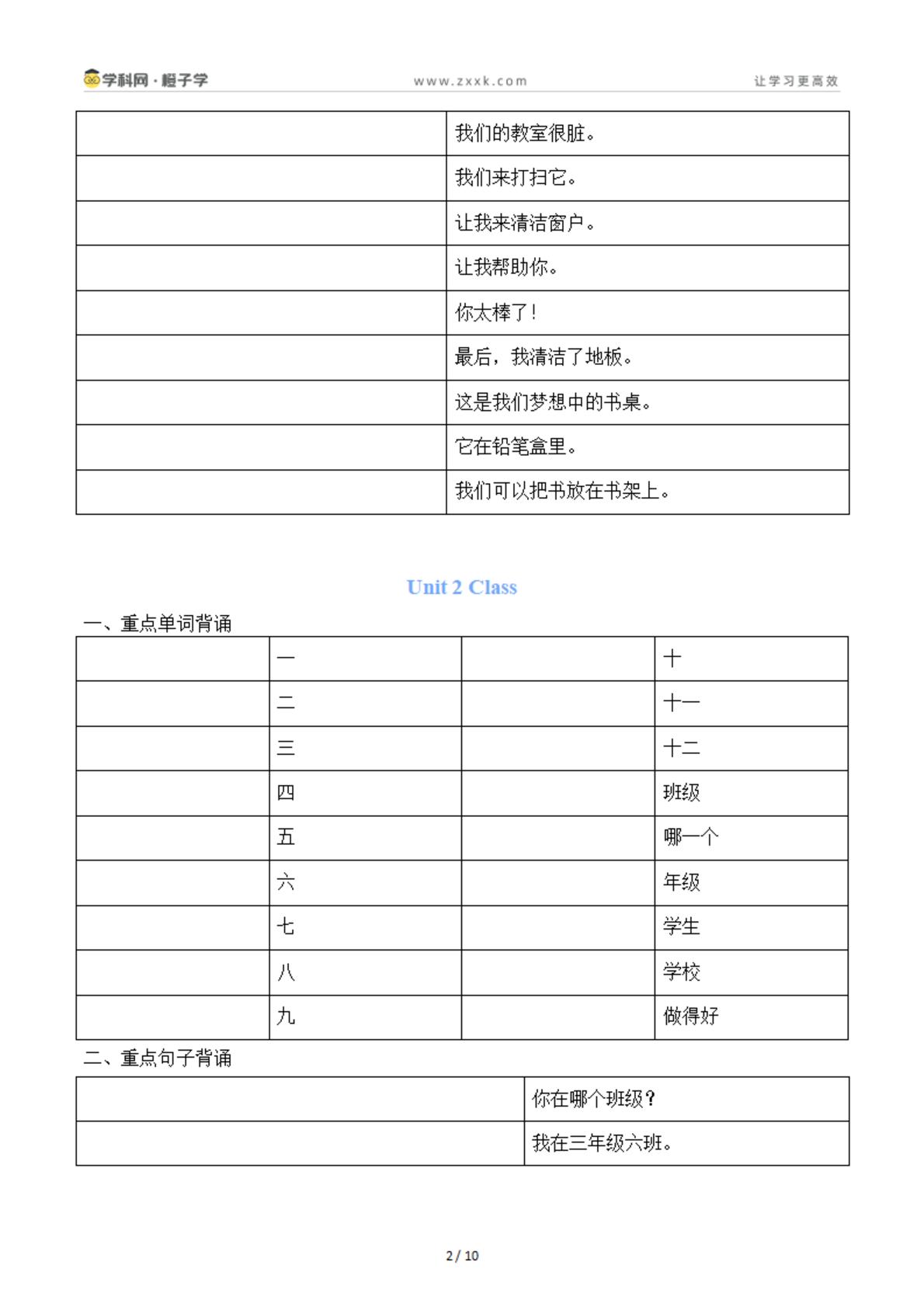 学科网·橙子学 www.zxxk.com 让学习更高效

|  | 我们的教室很脏。 |
|---|---|
|  | 我们来打扫它。 |
|  | 让我来清洁窗户。 |
|  | 让我帮助你。 |
|  | 你太棒了! |
|  | 最后，我清洁了地板。 |
|  | 这是我们梦想中的书桌。 |
|  | 它在铅笔盒里。 |
|  | 我们可以把书放在书架上。 |

Unit 2 Class

一、重点单词背诵

|  | 一 |  | 十 |
|---|---|---|---|
|  | 二 |  | 十一 |
|  | 三 |  | 十二 |
|  | 四 |  | 班级 |
|  | 五 |  | 哪一个 |
|  | 六 |  | 年级 |
|  | 七 |  | 学生 |
|  | 八 |  | 学校 |
|  | 九 |  | 做得好 |

二、重点句子背诵

|  | 你在哪个班级? |
|---|---|
|  | 我在三年级六班。 |

2 / 10